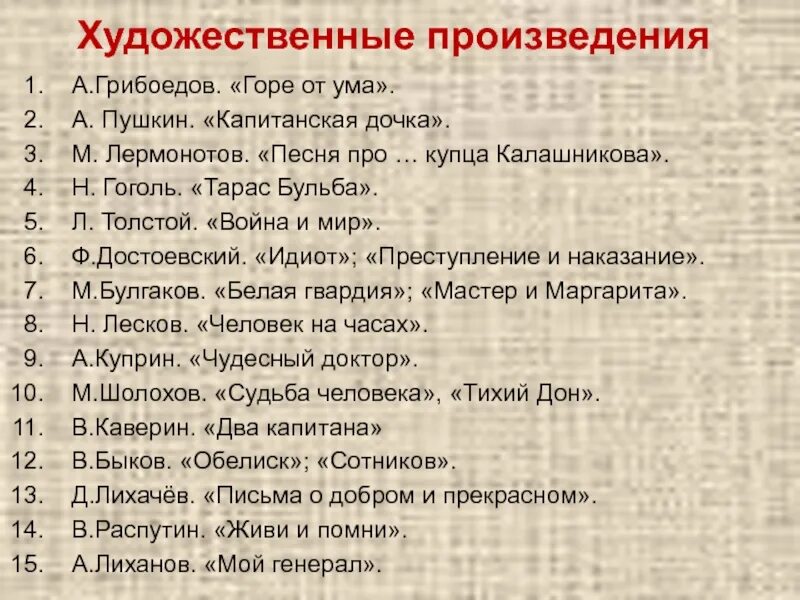 Художественные произведения

1. А.Грибоедов. «Горе от ума».
2. А. Пушкин. «Капитанская дочка».
3. М. Лермонотов. «Песня про … купца Калашникова».
4. Н. Гоголь. «Тарас Бульба».
5. Л. Толстой. «Война и мир».
6. Ф.Достоевский. «Идиот»; «Преступление и наказание».
7. М.Булгаков. «Белая гвардия»; «Мастер и Маргарита».
8. Н. Лесков. «Человек на часах».
9. А.Куприн. «Чудесный доктор».
10. М.Шолохов. «Судьба человека», «Тихий Дон».
11. В.Каверин. «Два капитана»
12. В.Быков. «Обелиск»; «Сотников».
13. Д.Лихачёв. «Письма о добром и прекрасном».
14. В.Распутин. «Живи и помни».
15. А.Лиханов. «Мой генерал».